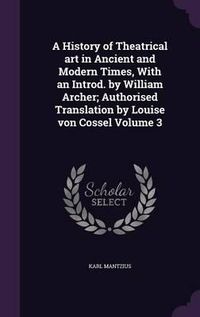 A History of Theatrical art in Ancient and Modern Times, With an Introd. by William Archer; Authorised Translation by Louise von Cossel Volume 3

Scholar
SELECT

KARL MANTZIUS